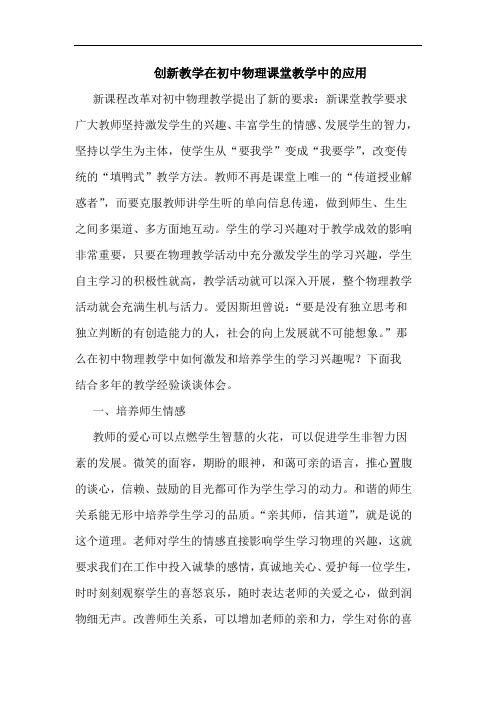 创新教学在初中物理课堂教学中的应用

新课程改革对初中物理教学提出了新的要求：新课堂教学要求广大教师坚持激发学生的兴趣、丰富学生的情感、发展学生的智力，坚持以学生为主体，使学生从“要我学”变成“我要学”，改变传统的“填鸭式”教学方法。教师不再是课堂上唯一的“传道授业解惑者”，而要克服教师讲学生听的单向信息传递，做到师生、生生之间多渠道、多方面地互动。学生的学习兴趣对于教学成效的影响非常重要，只要在物理教学活动中充分激发学生的学习兴趣，学生自主学习的积极性就高，教学活动就可以深入开展，整个物理教学活动就会充满生机与活力。爱因斯坦曾说：“要是没有独立思考和独立判断的有创造能力的人，社会的向上发展就不可能想象。”那么在初中物理教学中如何激发和培养学生的学习兴趣呢？下面我结合多年的教学经验谈谈体会。

一、培养师生情感

教师的爱心可以点燃学生智慧的火花，可以促进学生非智力因素的发展。微笑的面容，期盼的眼神，和蔼可亲的语言，推心置腹的谈心，信赖、鼓励的目光都可作为学生学习的动力。和谐的师生关系能无形中培养学生学习的品质。“亲其师，信其道”，就是说的这个道理。老师对学生的情感直接影响学生学习物理的兴趣，这就要求我们在工作中投入诚挚的感情，真诚地关心、爱护每一位学生，时时刻刻观察学生的喜怒哀乐，随时表达老师的关爱之心，做到润物细无声。改善师生关系，可以增加老师的亲和力，学生对你的喜